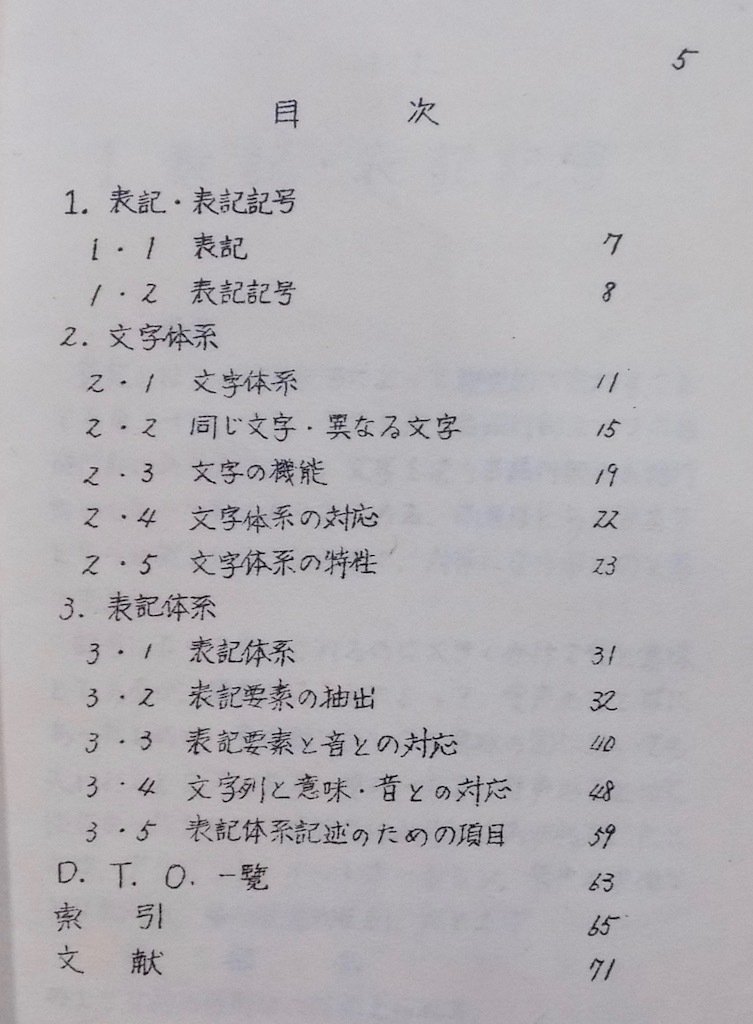 5

目　次

1. 表記・表記記号
1・1　表記　7
1・2　表記記号　8
2. 文字体系
2・1　文字体系　11
2・2　同じ文字・異なる文字　15
2・3　文字の機能　19
2・4　文字体系の対応　22
2・5　文字体系の特性　23
3. 表記体系
3・1　表記体系　31
3・2　表記要素の抽出　32
3・3　表記要素と音との対応　40
3・4　文字列と意味・音との対応　48
3・5　表記体系記述のための項目　59
D. T. O. 一覧　63
索　引　65
文　献　71